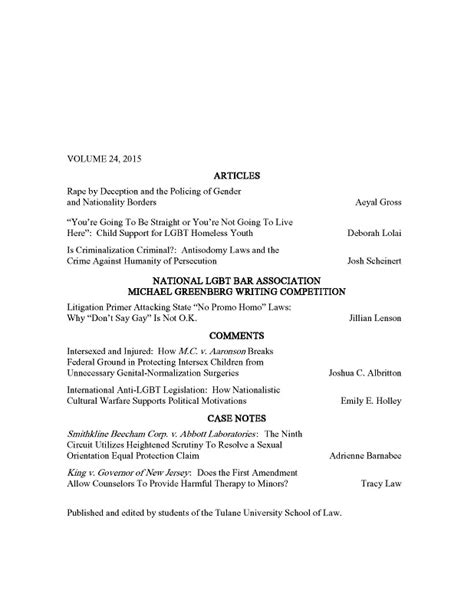 VOLUME 24, 2015

ARTICLES

Rape by Deception and the Policing of Gender and Nationality Borders Aeyal Gross

"You're Going To Be Straight or You're Not Going To Live Here": Child Support for LGBT Homeless Youth Deborah Lolai

Is Criminalization Criminal?: Antisodomy Laws and the Crime Against Humanity of Persecution Josh Scheinert

NATIONAL LGBT BAR ASSOCIATION
MICHAEL GREENBERG WRITING COMPETITION

Litigation Primer Attacking State "No Promo Homo" Laws: Why "Don't Say Gay" Is Not O.K. Jillian Lenson

COMMENTS

Intersexed and Injured: How M.C. v. Aaronson Breaks Federal Ground in Protecting Intersex Children from Unnecessary Genital-Normalization Surgeries Joshua C. Albritton

International Anti-LGBT Legislation: How Nationalistic Cultural Warfare Supports Political Motivations Emily E. Holley

CASE NOTES

Smithkline Beecham Corp. v. Abbott Laboratories: The Ninth Circuit Utilizes Heightened Scrutiny To Resolve a Sexual Orientation Equal Protection Claim Adrienne Barnabee

King v. Governor of New Jersey: Does the First Amendment Allow Counselors To Provide Harmful Therapy to Minors? Tracy Law

Published and edited by students of the Tulane University School of Law.